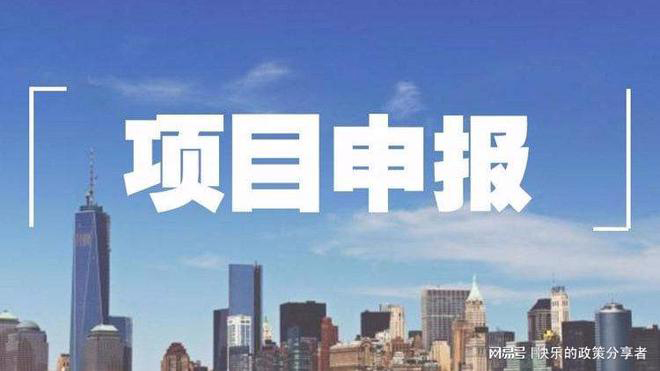 项目申报

网易号 | 快乐的政策分享者